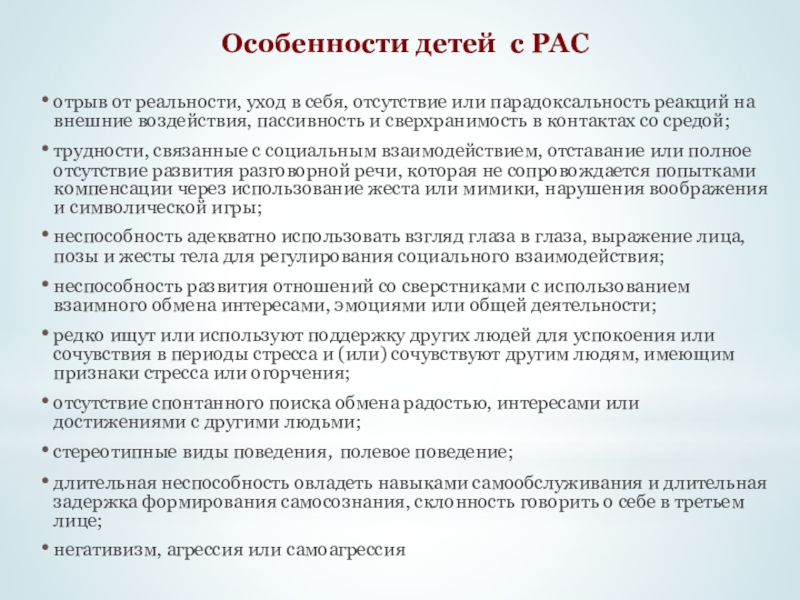 Особенности детей с РАС

• отрыв от реальности, уход в себя, отсутствие или парадоксальность реакций на внешние воздействия, пассивность и сверхранимость в контактах со средой;

• трудности, связанные с социальным взаимодействием, отставание или полное отсутствие развития разговорной речи, которая не сопровождается попытками компенсации через использование жеста или мимики, нарушения воображения и символической игры;

• неспособность адекватно использовать взгляд глаза в глаза, выражение лица, позы и жесты тела для регулирования социального взаимодействия;

• неспособность развития отношений со сверстниками с использованием взаимного обмена интересами, эмоциями или общей деятельности;

• редко ищут или используют поддержку других людей для успокоения или сочувствия в периоды стресса и (или) сочувствуют другим людям, имеющим признаки стресса или огорчения;

• отсутствие спонтанного поиска обмена радостью, интересами или достижениями с другими людьми;

• стереотипные виды поведения, полевое поведение;

• длительная неспособность овладеть навыками самообслуживания и длительная задержка формирования самосознания, склонность говорить о себе в третьем лице;

• негативизм, агрессия или самоагрессия